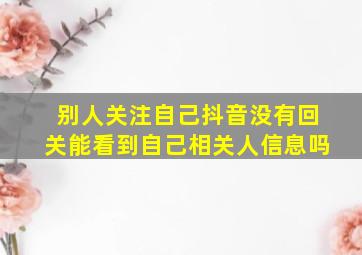 别人关注自己抖音没有回关能看到自己相关人信息吗